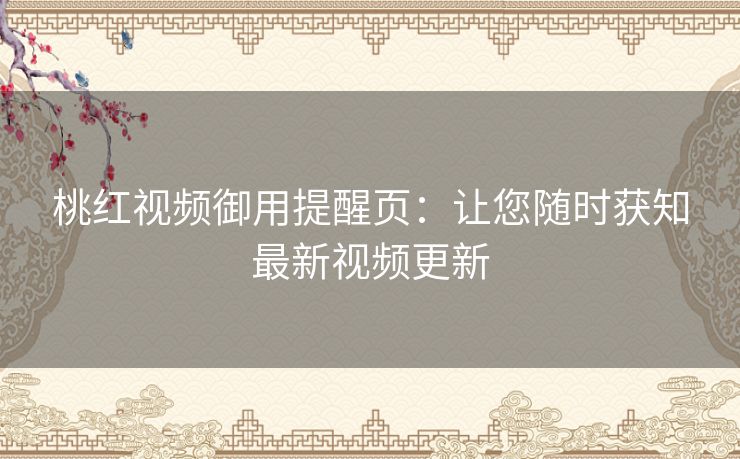 桃红视频御用提醒页：让您随时获知最新视频更新